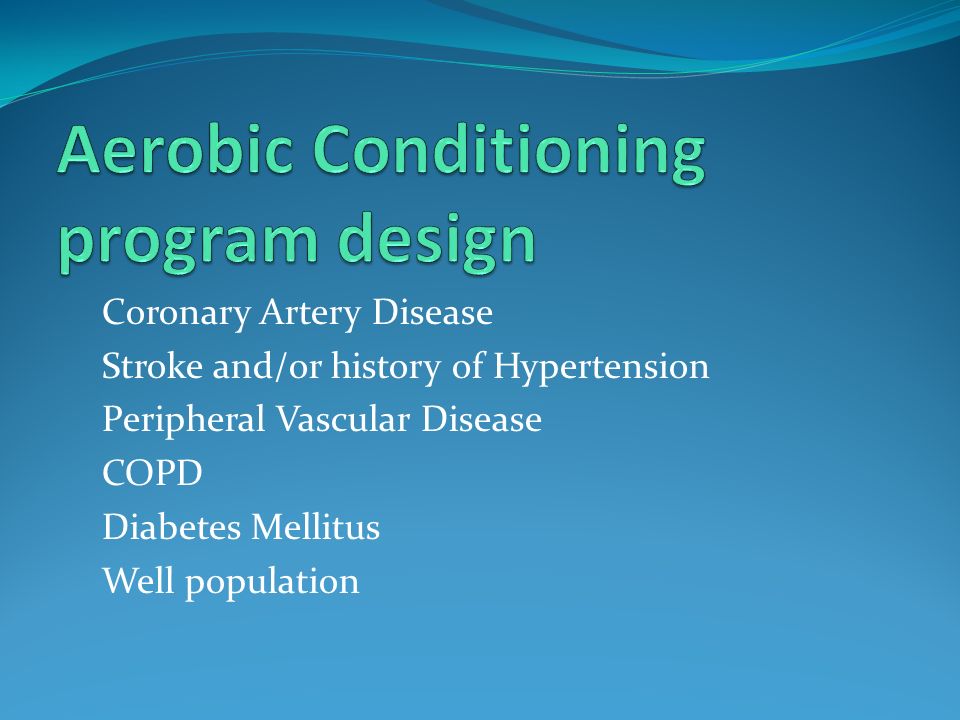 Aerobic Conditioning program design

Coronary Artery Disease
Stroke and/or history of Hypertension
Peripheral Vascular Disease
COPD
Diabetes Mellitus
Well population